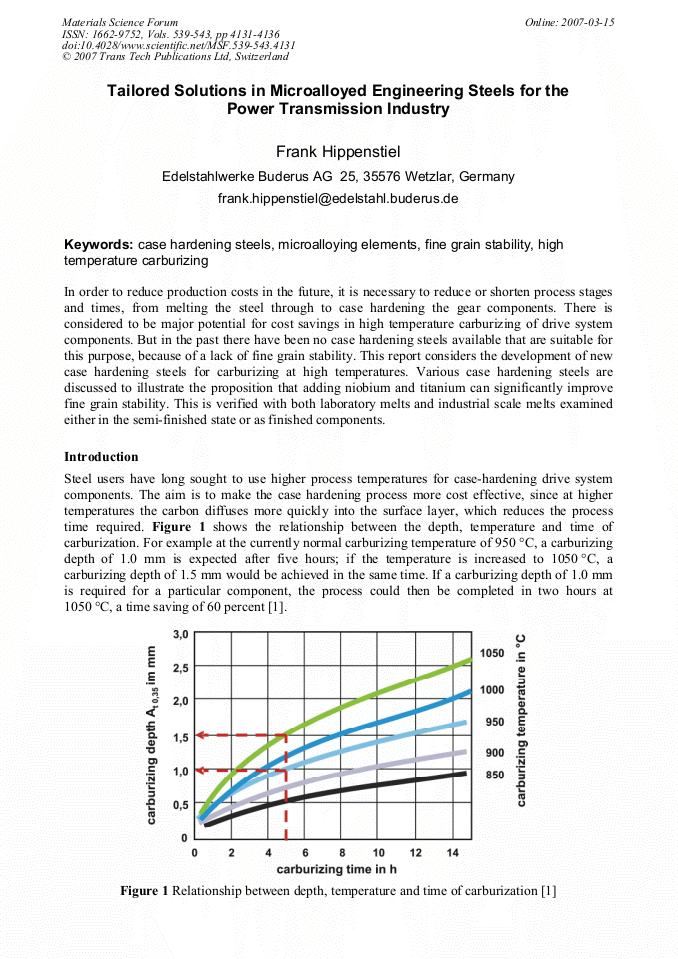 Materials Science Forum
ISSN: 1662-9752, Vols. 539-543, pp 4131-4136
doi:10.4028/www.scientific.net/MSF.539-543.4131
© 2007 Trans Tech Publications Ltd, Switzerland

Online: 2007-03-15

Tailored Solutions in Microalloyed Engineering Steels for the Power Transmission Industry

Frank Hippenstiel

Edelstahlwerke Buderus AG 25, 35576 Wetzlar, Germany

frank.hippenstiel@edelstahl.buderus.de

Keywords: case hardening steels, microalloying elements, fine grain stability, high temperature carburizing

In order to reduce production costs in the future, it is necessary to reduce or shorten process stages and times, from melting the steel through to case hardening the gear components. There is considered to be major potential for cost savings in high temperature carburizing of drive system components. But in the past there have been no case hardening steels available that are suitable for this purpose, because of a lack of fine grain stability. This report considers the development of new case hardening steels for carburizing at high temperatures. Various case hardening steels are discussed to illustrate the proposition that adding niobium and titanium can significantly improve fine grain stability. This is verified with both laboratory melts and industrial scale melts examined either in the semi-finished state or as finished components.

Introduction

Steel users have long sought to use higher process temperatures for case-hardening drive system components. The aim is to make the case hardening process more cost effective, since at higher temperatures the carbon diffuses more quickly into the surface layer, which reduces the process time required. Figure 1 shows the relationship between the depth, temperature and time of carburization. For example at the currently normal carburizing temperature of 950 °C, a carburizing depth of 1.0 mm is expected after five hours; if the temperature is increased to 1050 °C, a carburizing depth of 1.5 mm would be achieved in the same time. If a carburizing depth of 1.0 mm is required for a particular component, the process could then be completed in two hours at 1050 °C, a time saving of 60 percent [1].

carburizing depth $A_{t\,0,35}$ im mm
3,0
2,5
2,0
1,5
1,0
0,5
0
0 2 4 6 8 10 12 14
carburizing time in h
1050
1000
950
900
850
carburizing temperature in °C

Figure 1 Relationship between depth, temperature and time of carburization [1]